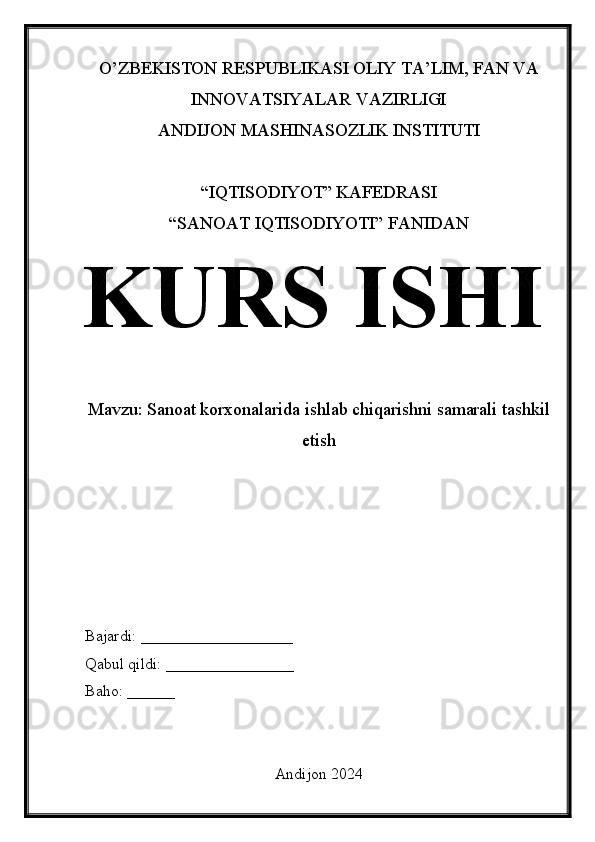 O'ZBEKISTON RESPUBLIKASI OLIY TA'LIM, FAN VA INNOVATSIYALAR VAZIRLIGI
ANDIJON MASHINASOZLIK INSTITUTI

"IQTISODIYOT" KAFEDRASI
"SANOAT IQTISODIYOTI" FANIDAN

KURS ISHI

Mavzu: Sanoat korxonalarida ishlab chiqarishni samarali tashkil etish

Bajardi: ____
Qabul qildi: ____
Baho: ____

Andijon 2024

Docx.uz